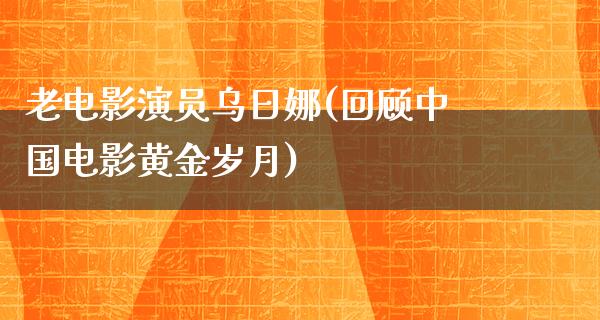 老电影演员乌日娜(回顾中国电影黄金岁月)